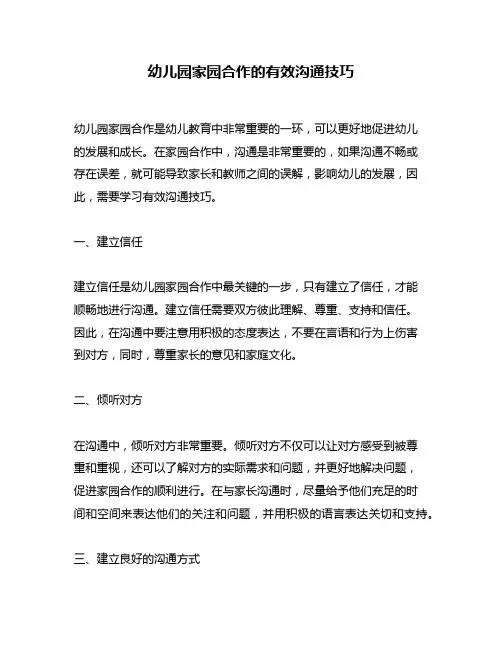 幼儿园家园合作的有效沟通技巧

幼儿园家园合作是幼儿教育中非常重要的一环，可以更好地促进幼儿的发展和成长。在家园合作中，沟通是非常重要的，如果沟通不畅或存在误差，就可能导致家长和教师之间的误解，影响幼儿的发展，因此，需要学习有效沟通技巧。

一、建立信任

建立信任是幼儿园家园合作中最关键的一步，只有建立了信任，才能顺畅地进行沟通。建立信任需要双方彼此理解、尊重、支持和信任。因此，在沟通中要注意用积极的态度表达，不要在言语和行为上伤害到对方，同时，尊重家长的意见和家庭文化。

二、倾听对方

在沟通中，倾听对方非常重要。倾听对方不仅可以让对方感受到被尊重和重视，还可以了解对方的实际需求和问题，并更好地解决问题，促进家园合作的顺利进行。在与家长沟通时，尽量给予他们充足的时间和空间来表达他们的关注和问题，并用积极的语言表达关切和支持。

三、建立良好的沟通方式